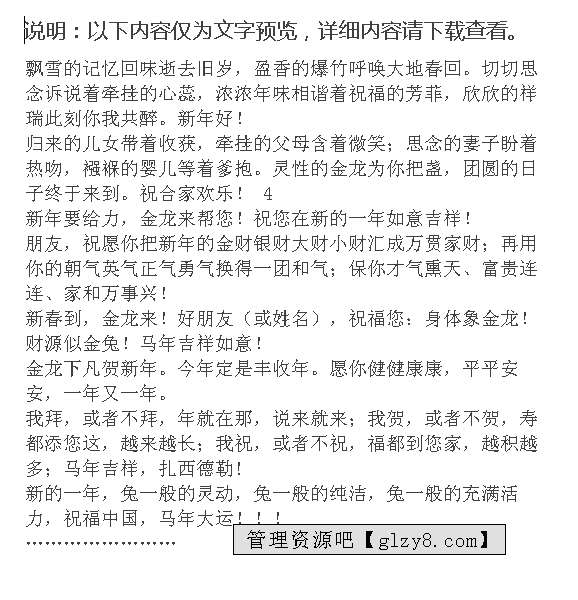 说明：以下内容仅为文字预览，详细内容请下载查看。

飘雪的记忆回味逝去旧岁，盈香的爆竹呼唤大地春回。切切思念诉说着牵挂的心蕊，浓浓年味相谐着祝福的芳菲，欣欣的祥瑞此刻你我共醉。新年好！

归来的儿女带着收获，牵挂的父母含着微笑；思念的妻子盼着热吻，襁褓的婴儿等着爹抱。灵性的金龙为你把盏，团圆的日子终于来到。祝合家欢乐！ 4

新年要给力，金龙来帮您！祝您在新的一年如意吉祥！

朋友，祝愿你把新年的金财银财大财小财汇成万贯家财；再用你的朝气英气正气勇气换得一团和气；保你才气熏天、富贵连连、家和万事兴！

新春到，金龙来！好朋友（或姓名），祝福您：身体象金龙！财源似金兔！马年吉祥如意！

金龙下凡贺新年。今年定是丰收年。愿你健健康康，平平安安，一年又一年。

我拜，或者不拜，年就在那，说来就来；我贺，或者不贺，寿都添您这，越来越长；我祝，或者不祝，福都到您家，越积越多；马年吉祥，扎西德勒！

新的一年，兔一般的灵动，兔一般的纯洁，兔一般的充满活力，祝福中国，马年大运！！！

……………………

管理资源吧【glzy8.com】